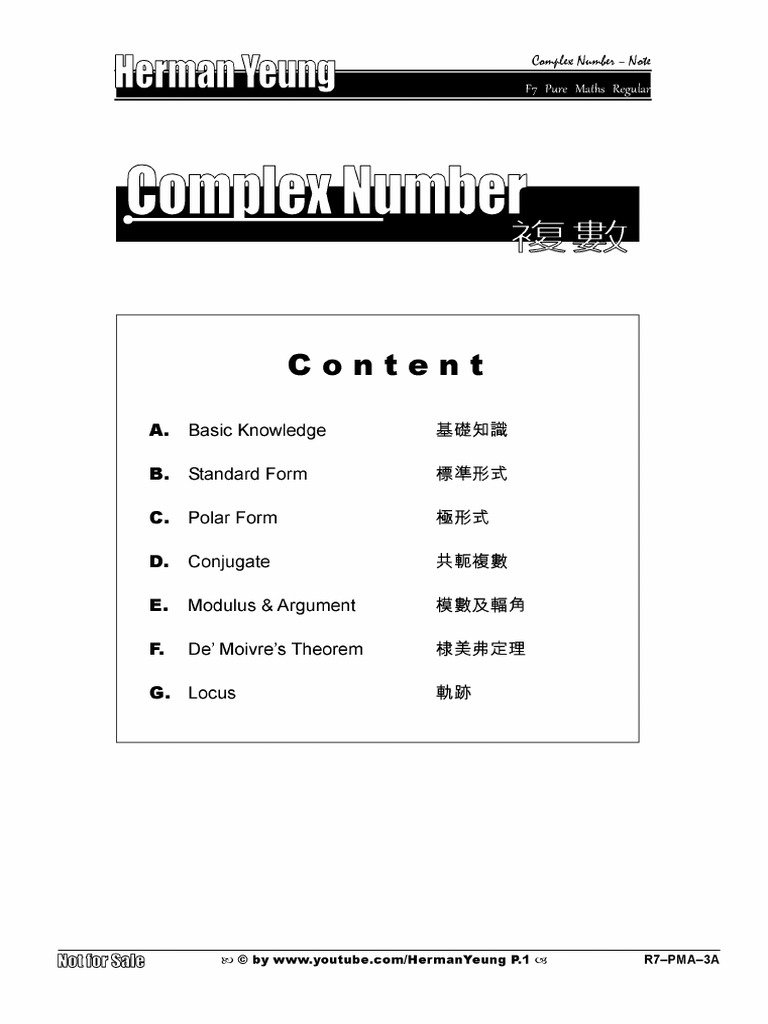 Herman Yeung

Complex Number – Note

F7 Pure Maths Regular

Complex Number
複數

Content

A. Basic Knowledge 基礎知識

B. Standard Form 標準形式

C. Polar Form 極形式

D. Conjugate 共軛複數

E. Modulus & Argument 模數及輻角

F. De' Moivre's Theorem 棣美弗定理

G. Locus 軌跡

Not for Sale

© by www.youtube.com/HermanYeung P.1

R7–PMA–3A